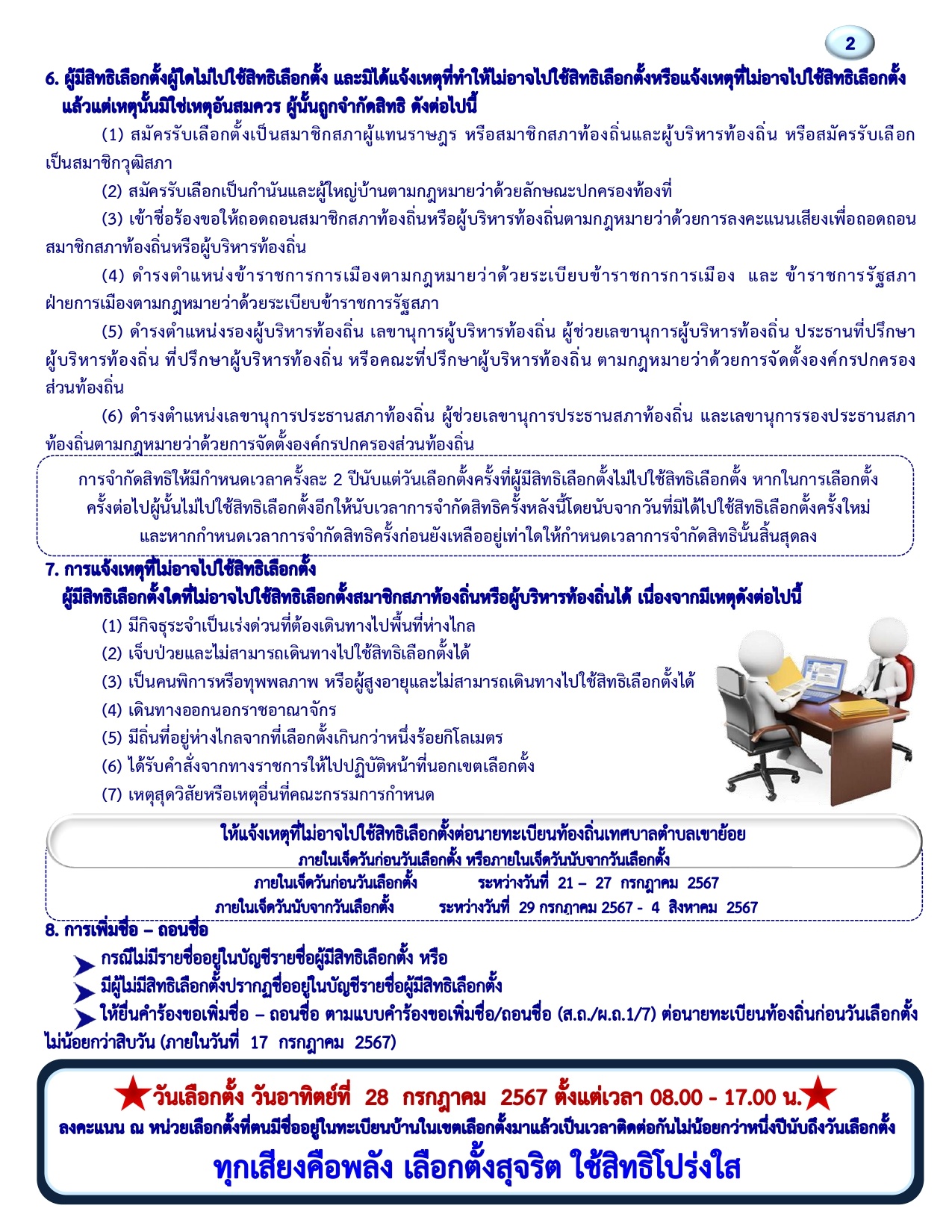 2

6. ผู้มีสิทธิเลือกตั้งผู้ใดไม่ไปใช้สิทธิเลือกตั้ง และมิได้แจ้งเหตุที่ทำให้ไม่อาจไปใช้สิทธิเลือกตั้งหรือแจ้งเหตุที่ไม่อาจไปใช้สิทธิเลือกตั้ง แล้วแต่เหตุนั้นมิใช่เหตุอันสมควร ผู้นั้นถูกจำกัดสิทธิ ดังต่อไปนี้

(1) สมัครรับเลือกตั้งเป็นสมาชิกสภาผู้แทนราษฎร หรือสมาชิกสภาท้องถิ่นและผู้บริหารท้องถิ่น หรือสมัครรับเลือกเป็นสมาชิกวุฒิสภา

(2) สมัครรับเลือกเป็นกำนันและผู้ใหญ่บ้านตามกฎหมายว่าด้วยลักษณะปกครองท้องที่

(3) เข้าชื่อร้องขอให้ถอดถอนสมาชิกสภาท้องถิ่นหรือผู้บริหารท้องถิ่นตามกฎหมายว่าด้วยการลงคะแนนเสียงเพื่อถอดถอนสมาชิกสภาท้องถิ่นหรือผู้บริหารท้องถิ่น

(4) ดำรงตำแหน่งข้าราชการการเมืองตามกฎหมายว่าด้วยระเบียบข้าราชการการเมือง และ ข้าราชการรัฐสภาฝ่ายการเมืองตามกฎหมายว่าด้วยระเบียบข้าราชการรัฐสภา

(5) ดำรงตำแหน่งรองผู้บริหารท้องถิ่น เลขานุการผู้บริหารท้องถิ่น ผู้ช่วยเลขานุการผู้บริหารท้องถิ่น ประธานที่ปรึกษาผู้บริหารท้องถิ่น ที่ปรึกษาผู้บริหารท้องถิ่น หรือคณะที่ปรึกษาผู้บริหารท้องถิ่น ตามกฎหมายว่าด้วยการจัดตั้งองค์กรปกครองส่วนท้องถิ่น

(6) ดำรงตำแหน่งเลขานุการประธานสภาท้องถิ่น ผู้ช่วยเลขานุการประธานสภาท้องถิ่น และเลขานุการรองประธานสภาท้องถิ่นตามกฎหมายว่าด้วยการจัดตั้งองค์กรปกครองส่วนท้องถิ่น

การจำกัดสิทธิให้มีกำหนดเวลาครั้งละ 2 ปีนับแต่วันเลือกตั้งครั้งที่ผู้มีสิทธิเลือกตั้งไม่ไปใช้สิทธิเลือกตั้ง หากในการเลือกตั้งครั้งต่อไปผู้นั้นไม่ไปใช้สิทธิเลือกตั้งอีกให้นับเวลาการจำกัดสิทธิครั้งหลังนี้โดยนับจากวันที่มิได้ไปใช้สิทธิเลือกตั้งครั้งใหม่ และหากกำหนดเวลาการจำกัดสิทธิครั้งก่อนยังเหลืออยู่เท่าใดให้กำหนดเวลาการจำกัดสิทธินั้นสิ้นสุดลง

7. การแจ้งเหตุที่ไม่อาจไปใช้สิทธิเลือกตั้ง

ผู้มีสิทธิเลือกตั้งใดที่ไม่อาจไปใช้สิทธิเลือกตั้งสมาชิกสภาท้องถิ่นหรือผู้บริหารท้องถิ่นได้ เนื่องจากมีเหตุดังต่อไปนี้

(1) มีกิจธุระจำเป็นเร่งด่วนที่ต้องเดินทางไปพื้นที่ห่างไกล
(2) เจ็บป่วยและไม่สามารถเดินทางไปใช้สิทธิเลือกตั้งได้
(3) เป็นคนพิการหรือทุพพลภาพ หรือผู้สูงอายุและไม่สามารถเดินทางไปใช้สิทธิเลือกตั้งได้
(4) เดินทางออกนอกราชอาณาจักร
(5) มีถิ่นที่อยู่ห่างไกลจากที่เลือกตั้งเกินกว่าหนึ่งร้อยกิโลเมตร
(6) ได้รับคำสั่งจากทางราชการให้ไปปฏิบัติหน้าที่นอกเขตเลือกตั้ง
(7) เหตุสุดวิสัยหรือเหตุอื่นที่คณะกรรมการกำหนด

ให้แจ้งเหตุที่ไม่อาจไปใช้สิทธิเลือกตั้งต่อนายทะเบียนท้องถิ่นเทศบาลตำบลเขาย้อย
ภายในเจ็ดวันก่อนวันเลือกตั้ง หรือภายในเจ็ดวันนับจากวันเลือกตั้ง
ภายในเจ็ดวันก่อนวันเลือกตั้ง ระหว่างวันที่ 21 – 27 กรกฎาคม 2567
ภายในเจ็ดวันนับจากวันเลือกตั้ง ระหว่างวันที่ 29 กรกฎาคม 2567 - 4 สิงหาคม 2567

8. การเพิ่มชื่อ – ถอนชื่อ

กรณีไม่มีรายชื่ออยู่ในบัญชีรายชื่อผู้มีสิทธิเลือกตั้ง หรือ
มีผู้ไม่มีสิทธิเลือกตั้งปรากฏชื่ออยู่ในบัญชีรายชื่อผู้มีสิทธิเลือกตั้ง
ให้ยื่นคำร้องขอเพิ่มชื่อ – ถอนชื่อ ตามแบบคำร้องขอเพิ่มชื่อ/ถอนชื่อ (ส.ถ./ผ.ถ.1/7) ต่อนายทะเบียนท้องถิ่นก่อนวันเลือกตั้งไม่น้อยกว่าสิบวัน (ภายในวันที่ 17 กรกฎาคม 2567)

วันเลือกตั้ง วันอาทิตย์ที่ 28 กรกฎาคม 2567 ตั้งแต่เวลา 08.00 - 17.00 น.
ลงคะแนน ณ หน่วยเลือกตั้งที่ตนมีชื่ออยู่ในทะเบียนบ้านในเขตเลือกตั้งมาแล้วเป็นเวลาติดต่อกันไม่น้อยกว่าหนึ่งปีนับถึงวันเลือกตั้ง
ทุกเสียงคือพลัง เลือกตั้งสุจริต ใช้สิทธิโปร่งใส